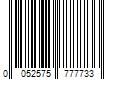 0 052575 777733